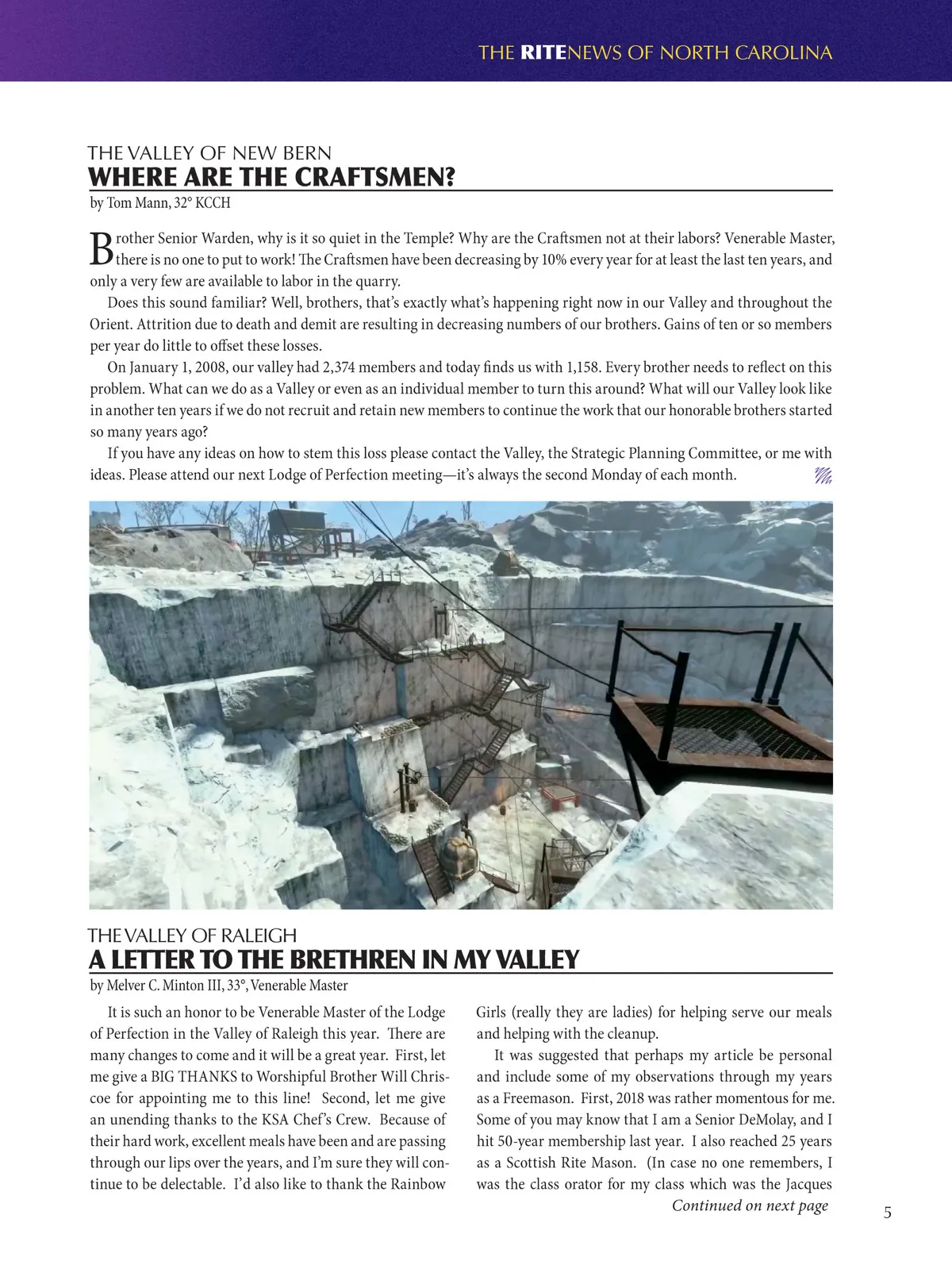 THE RITENEWS OF NORTH CAROLINA

THE VALLEY OF NEW BERN
WHERE ARE THE CRAFTSMEN?
by Tom Mann, 32° KCCH

Brother Senior Warden, why is it so quiet in the Temple? Why are the Craftsmen not at their labors? Venerable Master, there is no one to put to work! The Craftsmen have been decreasing by 10% every year for at least the last ten years, and only a very few are available to labor in the quarry.

Does this sound familiar? Well, brothers, that's exactly what's happening right now in our Valley and throughout the Orient. Attrition due to death and demit are resulting in decreasing numbers of our brothers. Gains of ten or so members per year do little to offset these losses.

On January 1, 2008, our valley had 2,374 members and today finds us with 1,158. Every brother needs to reflect on this problem. What can we do as a Valley or even as an individual member to turn this around? What will our Valley look like in another ten years if we do not recruit and retain new members to continue the work that our honorable brothers started so many years ago?

If you have any ideas on how to stem this loss please contact the Valley, the Strategic Planning Committee, or me with ideas. Please attend our next Lodge of Perfection meeting—it's always the second Monday of each month.

THE VALLEY OF RALEIGH
A LETTER TO THE BRETHREN IN MY VALLEY
by Melver C. Minton III, 33°, Venerable Master

It is such an honor to be Venerable Master of the Lodge of Perfection in the Valley of Raleigh this year. There are many changes to come and it will be a great year. First, let me give a BIG THANKS to Worshipful Brother Will Chriscoe for appointing me to this line! Second, let me give an unending thanks to the KSA Chef's Crew. Because of their hard work, excellent meals have been and are passing through our lips over the years, and I'm sure they will continue to be delectable. I'd also like to thank the Rainbow Girls (really they are ladies) for helping serve our meals and helping with the cleanup.

It was suggested that perhaps my article be personal and include some of my observations through my years as a Freemason. First, 2018 was rather momentous for me. Some of you may know that I am a Senior DeMolay, and I hit 50-year membership last year. I also reached 25 years as a Scottish Rite Mason. (In case no one remembers, I was the class orator for my class which was the Jacques

Continued on next page

5